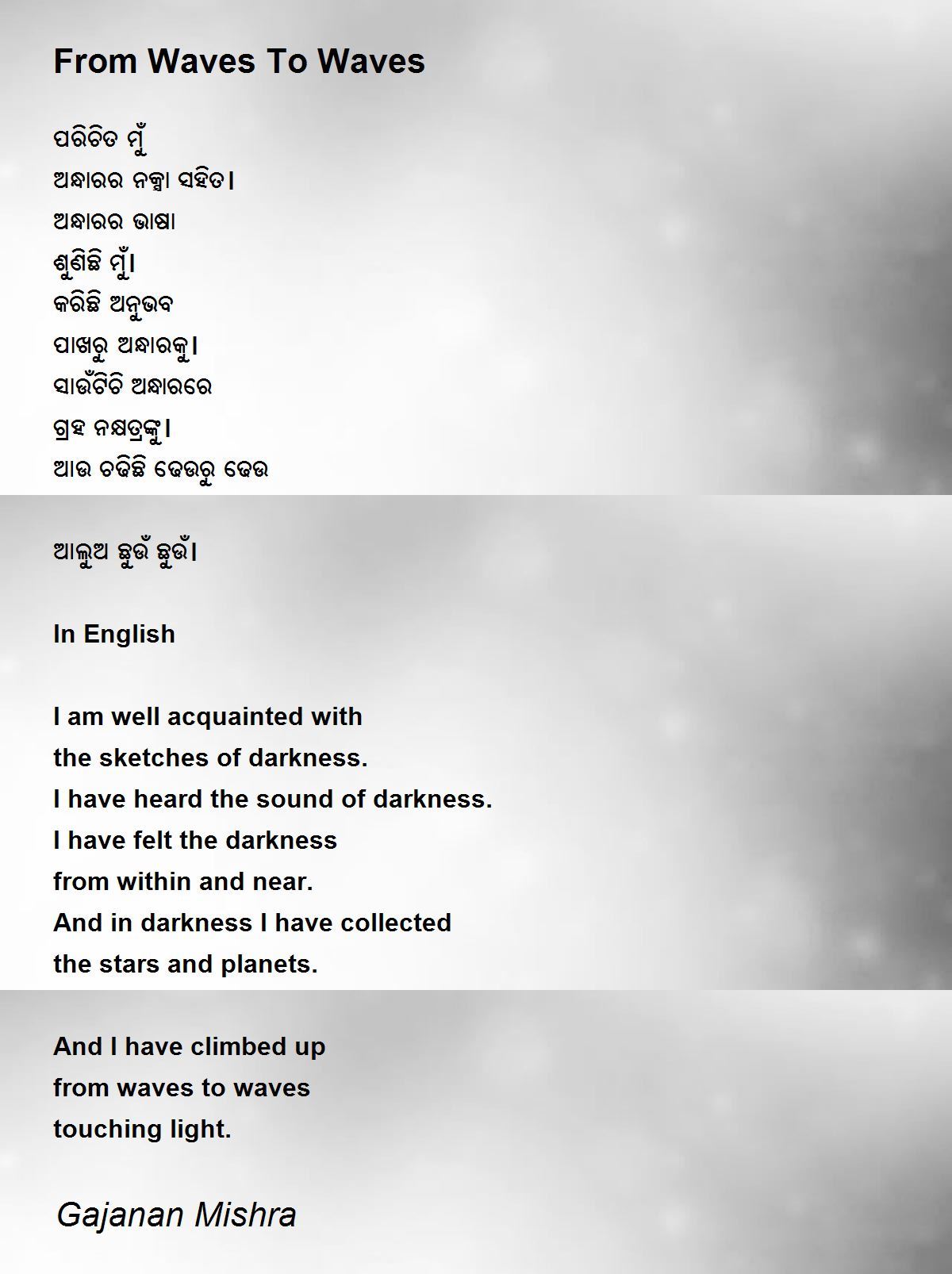 From Waves To Waves

ପରିଚିତ ମୁଁ
ଅନ୍ଧାରର ନକ୍ସା ସହିତ।
ଅନ୍ଧାରର ଭାଷା
ଶୁଣିଛି ମୁଁ।
କରିଛି ଅନୁଭବ
ପାଖରୁ ଅନ୍ଧାରକୁ।
ସାଉଁଟିଚି ଅନ୍ଧାରରେ
ଗ୍ରହ ନକ୍ଷତ୍ରଙ୍କୁ।
ଆଉ ଚଢିଛି ଢେଉରୁ ଢେଉ

ଆଲୁଅ ଛୁଉଁ ଛୁଉଁ।

In English

I am well acquainted with
the sketches of darkness.
I have heard the sound of darkness.
I have felt the darkness
from within and near.
And in darkness I have collected
the stars and planets.

And I have climbed up
from waves to waves
touching light.

Gajanan Mishra